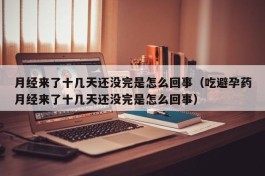 月经来了十几天还没完是怎么回事（吃避孕药月经来了十几天还没完是怎么回事）